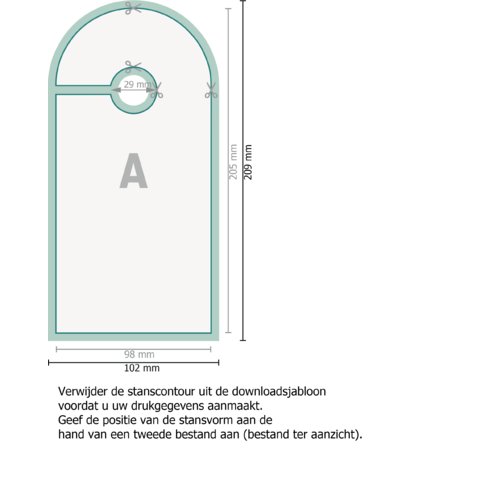 29 mm

A

205 mm

209 mm

98 mm

102 mm

Verwijder de stanscontour uit de downloadsjabloon voordat u uw drukgegevens aanmaakt.
Geef de positie van de stansvorm aan de hand van een tweede bestand aan (bestand ter aanzicht).